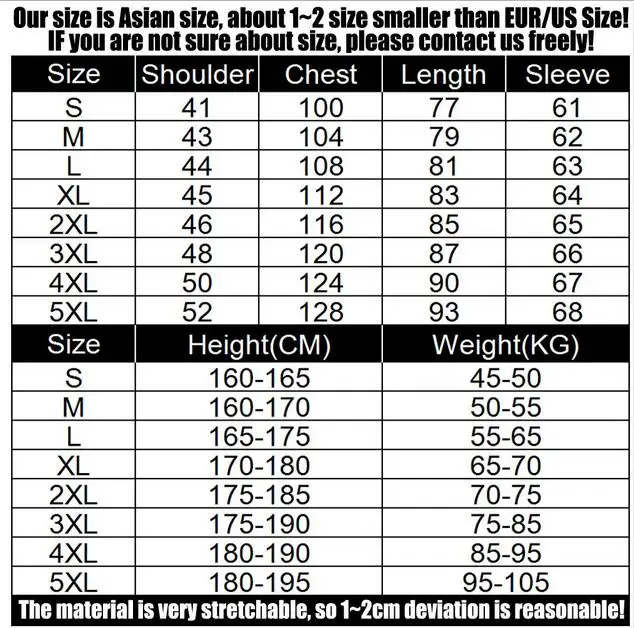 Our size is Asian size, about 1~2 size smaller than EUR/US Size!
IF you are not sure about size, please contact us freely!

| Size | Shoulder | Chest | Length | Sleeve |
|---|---|---|---|---|
| S | 41 | 100 | 77 | 61 |
| M | 43 | 104 | 79 | 62 |
| L | 44 | 108 | 81 | 63 |
| XL | 45 | 112 | 83 | 64 |
| 2XL | 46 | 116 | 85 | 65 |
| 3XL | 48 | 120 | 87 | 66 |
| 4XL | 50 | 124 | 90 | 67 |
| 5XL | 52 | 128 | 93 | 68 |

| Size | Height(CM) | Weight(KG) |
|---|---|---|
| S | 160-165 | 45-50 |
| M | 160-170 | 50-55 |
| L | 165-175 | 55-65 |
| XL | 170-180 | 65-70 |
| 2XL | 175-185 | 70-75 |
| 3XL | 175-190 | 75-85 |
| 4XL | 180-190 | 85-95 |
| 5XL | 180-195 | 95-105 |

The material is very stretchable, so 1~2cm deviation is reasonable!